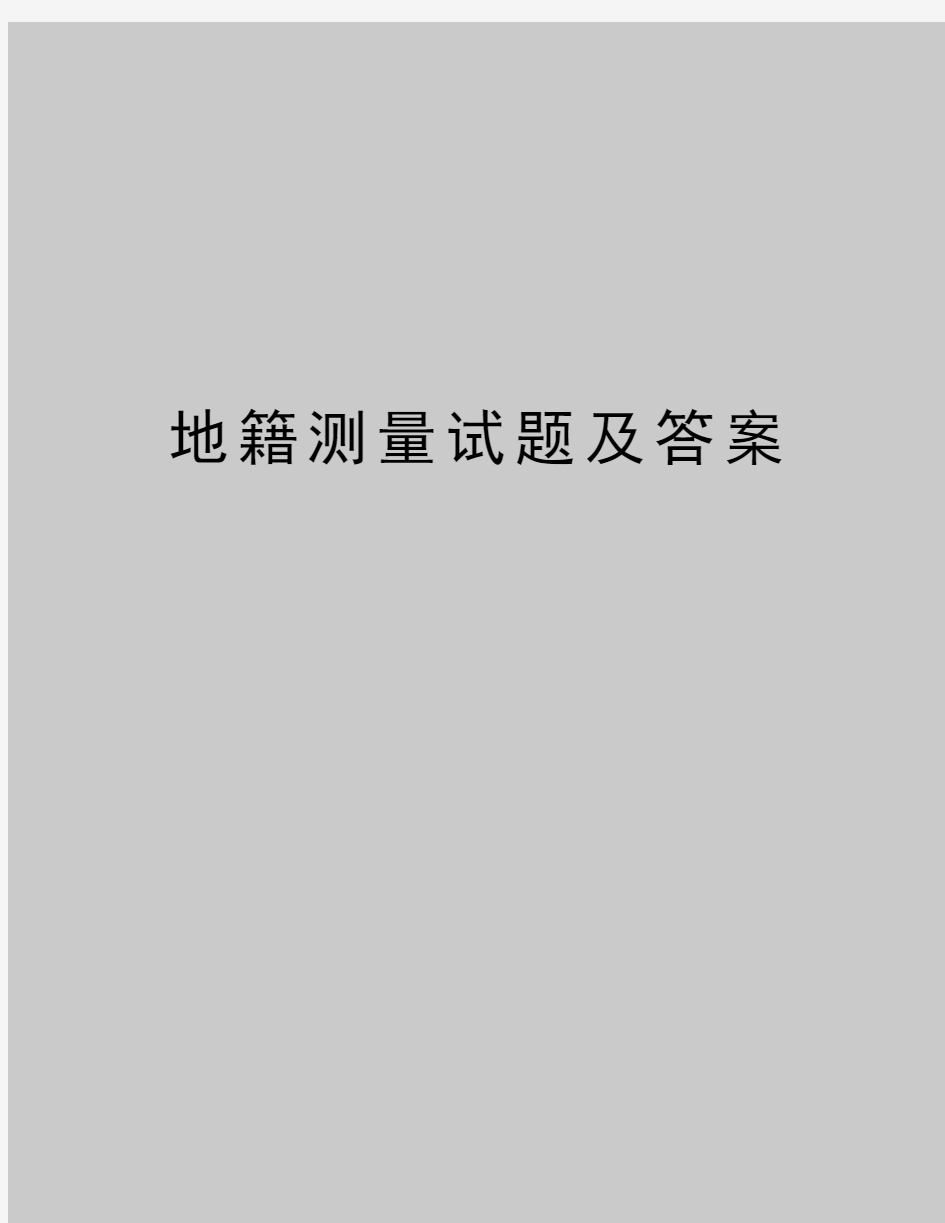 地籍测量试题及答案